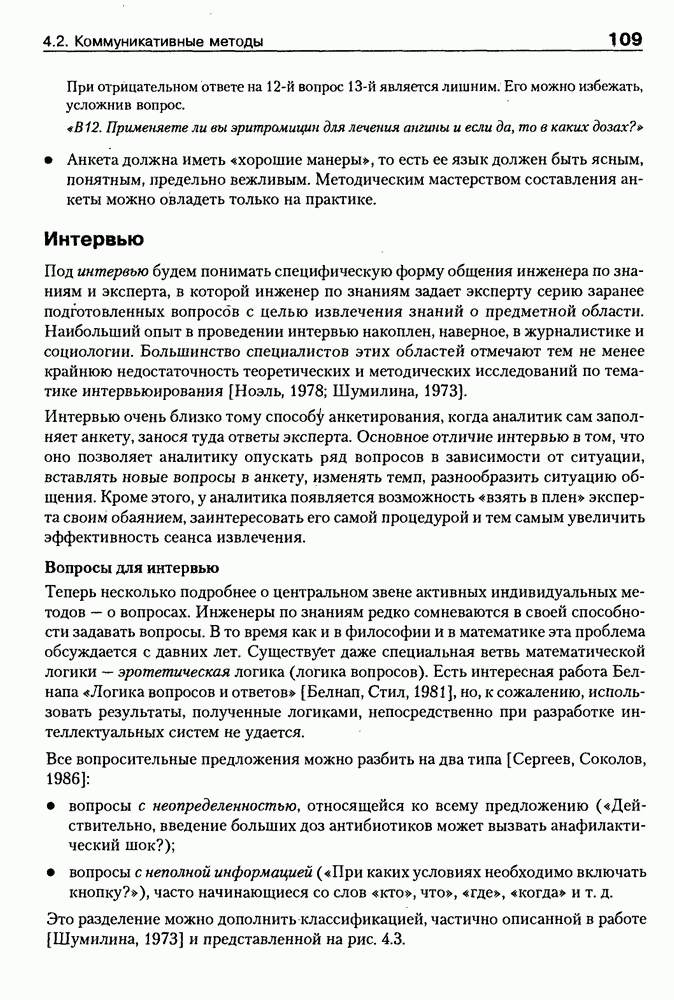 4.2. Коммуникативные методы 109

При отрицательном ответе на 12-й вопрос 13-й является лишним. Его можно избежать, усложнив вопрос.

«В12. Применяете ли вы эритромицин для лечения ангины и если да, то в каких дозах?»

• Анкета должна иметь «хорошие манеры», то есть ее язык должен быть ясным, понятным, предельно вежливым. Методическим мастерством составления анкеты можно овладеть только на практике.

Интервью

Под интервью будем понимать специфическую форму общения инженера по знаниям и эксперта, в которой инженер по знаниям задает эксперту серию заранее подготовленных вопросов с целью извлечения знаний о предметной области. Наибольший опыт в проведении интервью накоплен, наверное, в журналистике и социологии. Большинство специалистов этих областей отмечают тем не менее крайнюю недостаточность теоретических и методических исследований по тематике интервьюирования [Ноэль, 1978; Шумилина, 1973].

Интервью очень близко тому способу анкетирования, когда аналитик сам заполняет анкету, занося туда ответы эксперта. Основное отличие интервью в том, что оно позволяет аналитику опускать ряд вопросов в зависимости от ситуации, вставлять новые вопросы в анкету, изменять темп, разнообразить ситуацию общения. Кроме этого, у аналитика появляется возможность «взять в плен» эксперта своим обаянием, заинтересовать его самой процедурой и тем самым увеличить эффективность сеанса извлечения.

Вопросы для интервью

Теперь несколько подробнее о центральном звене активных индивидуальных методов — о вопросах. Инженеры по знаниям редко сомневаются в своей способности задавать вопросы. В то время как и в философии и в математике эта проблема обсуждается с давних лет. Существует даже специальная ветвь математической логики — эротетическая логика (логика вопросов). Есть интересная работа Белнапа «Логика вопросов и ответов» [Белнап, Стил, 1981], но, к сожалению, использовать результаты, полученные логиками, непосредственно при разработке интеллектуальных систем не удается.

Все вопросительные предложения можно разбить на два типа [Сергеев, Соколов, 1986]:

• вопросы с неопределенностью, относящейся ко всему предложению («Действительно, введение больших доз антибиотиков может вызвать анафилактический шок?);

• вопросы с неполной информацией («При каких условиях необходимо включать кнопку?»), часто начинающиеся со слов «кто», что», «где», «когда» и т. д.

Это разделение можно дополнить классификацией, частично описанной в работе [Шумилина, 1973] и представленной на рис. 4.3.